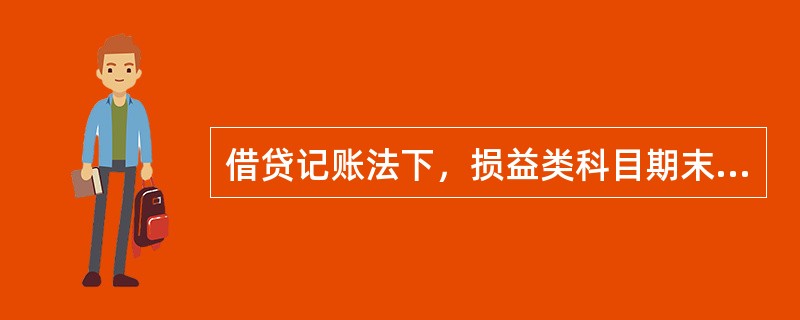 借贷记账法下，损益类科目期末...